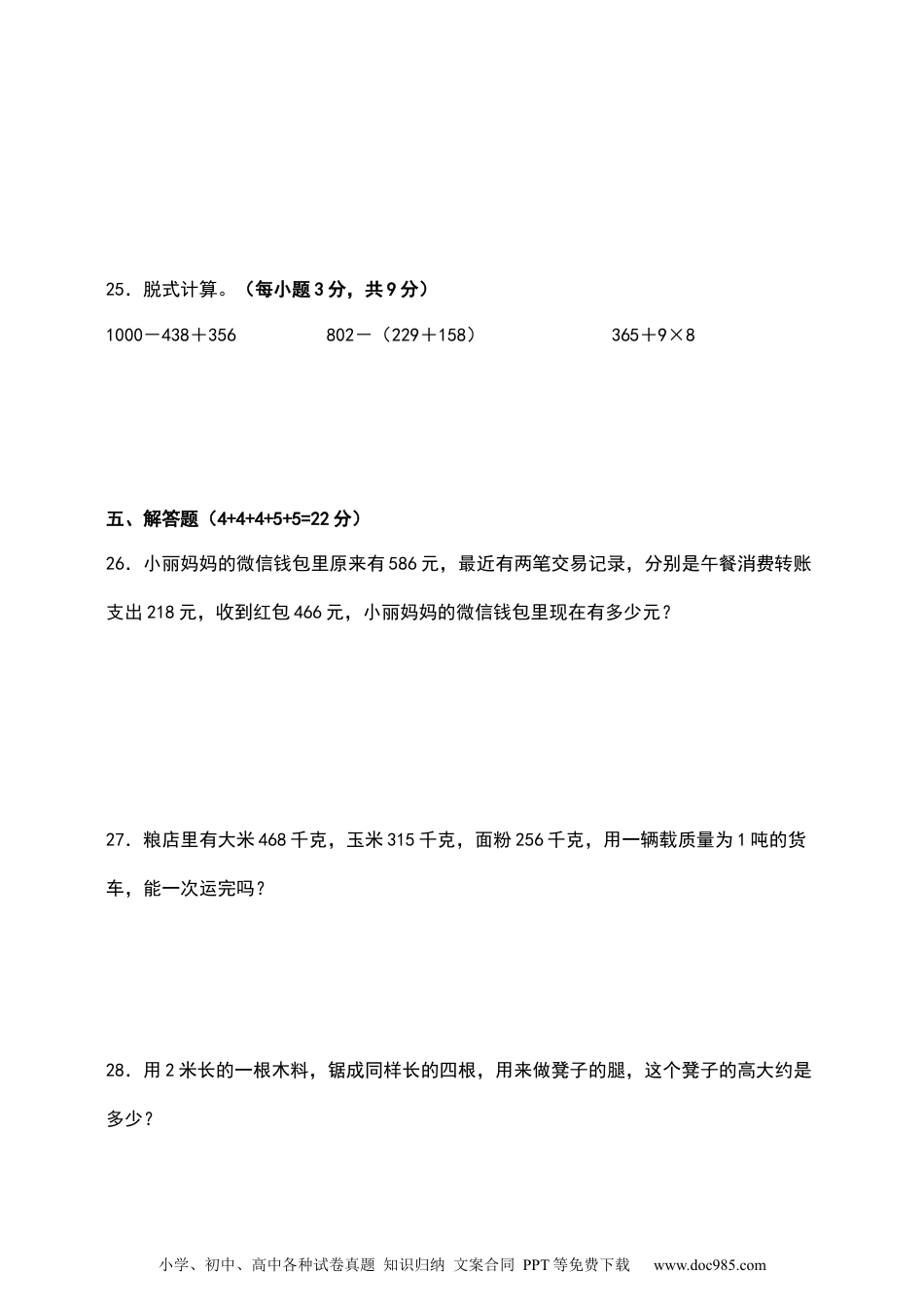 25．脱式计算。（每小题3分，共9分）

$1000-438+356$　　　　$802-(229+158)$　　　　$365+9\times8$

五、解答题（4+4+4+5+5=22分）

26．小丽妈妈的微信钱包里原来有586元，最近有两笔交易记录，分别是午餐消费转账支出218元，收到红包466元，小丽妈妈的微信钱包里现在有多少元？

27．粮店里有大米468千克，玉米315千克，面粉256千克，用一辆载质量为1吨的货车，能一次运完吗？

28．用2米长的一根木料，锯成同样长的四根，用来做凳子的腿，这个凳子的高大约是多少？

小学、初中、高中各种试卷真题 知识归纳 文案合同 PPT等免费下载　www.doc985.com